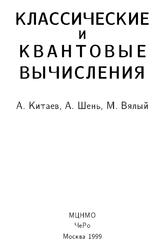 КЛАССИЧЕСКИЕ
И
КВАНТОВЫЕ
ВЫЧИСЛЕНИЯ

А. Китаев, А. Шень, М. Вялый

МЦНМО
ЧеРо
Москва 1999